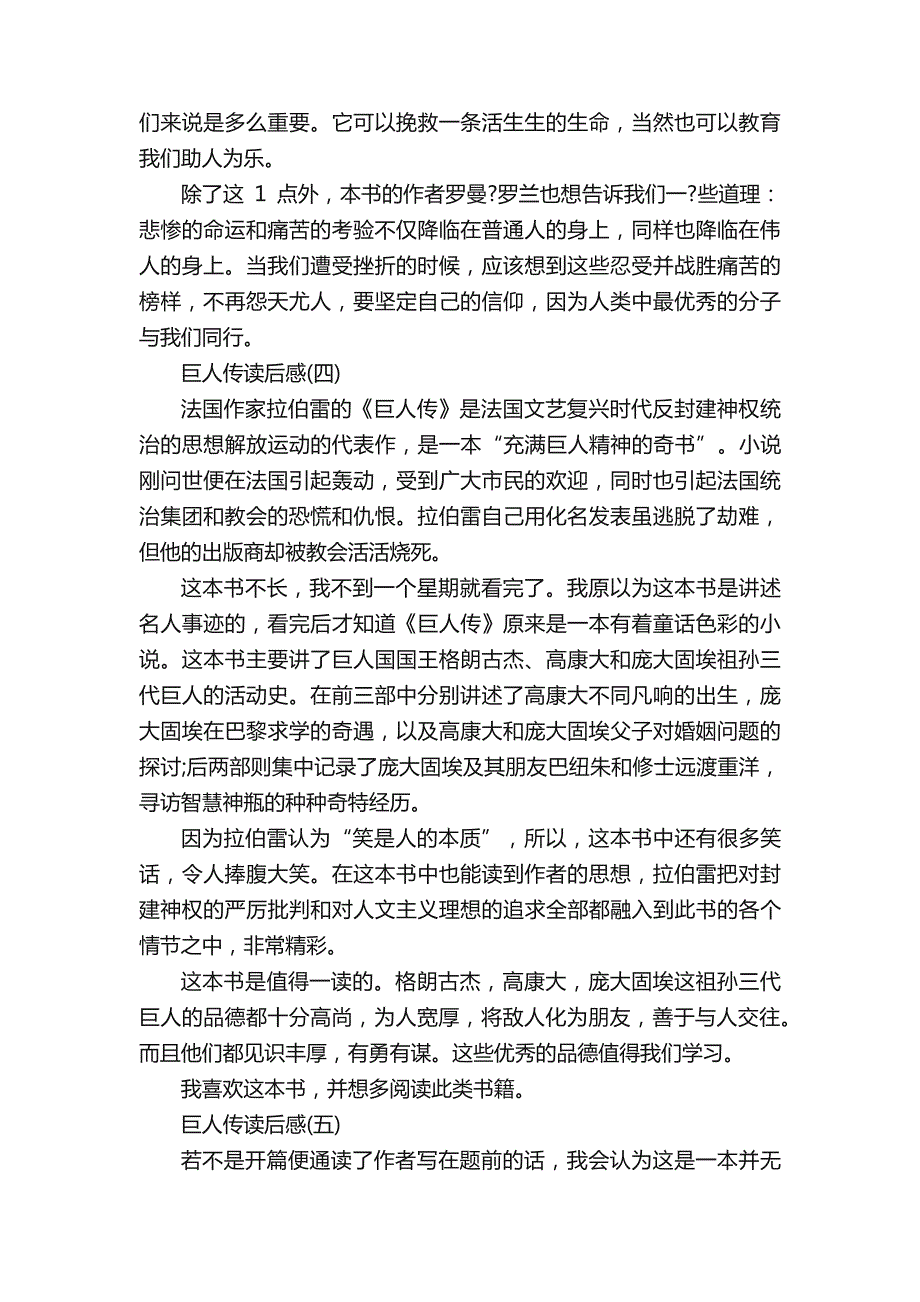 们来说是多么重要。它可以挽救一条活生生的生命，当然也可以教育我们助人为乐。

除了这 1 点外，本书的作者罗曼?罗兰也想告诉我们一?些道理：悲惨的命运和痛苦的考验不仅降临在普通人的身上，同样也降临在伟人的身上。当我们遭受挫折的时候，应该想到这些忍受并战胜痛苦的榜样，不再怨天尤人，要坚定自己的信仰，因为人类中最优秀的分子与我们同行。

巨人传读后感(四)

法国作家拉伯雷的《巨人传》是法国文艺复兴时代反封建神权统治的思想解放运动的代表作，是一本“充满巨人精神的奇书”。小说刚问世便在法国引起轰动，受到广大市民的欢迎，同时也引起法国统治集团和教会的恐慌和仇恨。拉伯雷自己用化名发表虽逃脱了劫难，但他的出版商却被教会活活烧死。

这本书不长，我不到一个星期就看完了。我原以为这本书是讲述名人事迹的，看完后才知道《巨人传》原来是一本有着童话色彩的小说。这本书主要讲了巨人国国王格朗古杰、高康大和庞大固埃祖孙三代巨人的活动史。在前三部中分别讲述了高康大不同凡响的出生，庞大固埃在巴黎求学的奇遇，以及高康大和庞大固埃父子对婚姻问题的探讨;后两部则集中记录了庞大固埃及其朋友巴纽朱和修士远渡重洋，寻访智慧神瓶的种种奇特经历。

因为拉伯雷认为“笑是人的本质”，所以，这本书中还有很多笑话，令人捧腹大笑。在这本书中也能读到作者的思想，拉伯雷把对封建神权的严厉批判和对人文主义理想的追求全部都融入到此书的各个情节之中，非常精彩。

这本书是值得一读的。格朗古杰，高康大，庞大固埃这祖孙三代巨人的品德都十分高尚，为人宽厚，将敌人化为朋友，善于与人交往。而且他们都见识丰厚，有勇有谋。这些优秀的品德值得我们学习。

我喜欢这本书，并想多阅读此类书籍。

巨人传读后感(五)

若不是开篇便通读了作者写在题前的话，我会认为这是一本并无